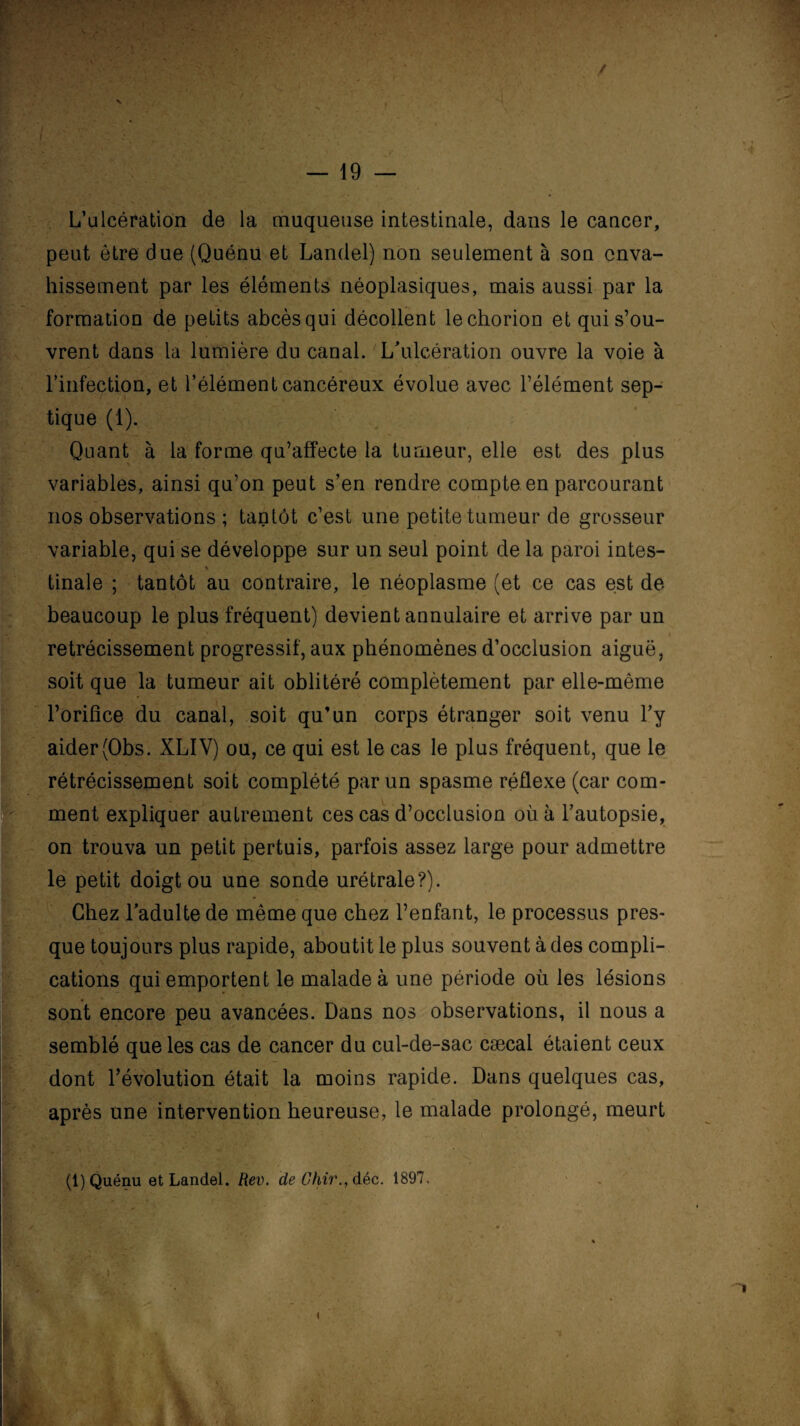 — 19 —

L'ulcération de la muqueuse intestinale, dans le cancer, peut être due (Quénu et Landel) non seulement à son envahissement par les éléments néoplasiques, mais aussi par la formation de petits abcès qui décollent le chorion et qui s'ouvrent dans la lumière du canal. L'ulcération ouvre la voie à l'infection, et l'élément cancéreux évolue avec l'élément septique (1).

Quant à la forme qu'affecte la tumeur, elle est des plus variables, ainsi qu'on peut s'en rendre compte en parcourant nos observations ; tantôt c'est une petite tumeur de grosseur variable, qui se développe sur un seul point de la paroi intestinale ; tantôt au contraire, le néoplasme (et ce cas est de beaucoup le plus fréquent) devient annulaire et arrive par un retrécissement progressif, aux phénomènes d'occlusion aiguë, soit que la tumeur ait oblitéré complètement par elle-même l'orifice du canal, soit qu'un corps étranger soit venu l'y aider (Obs. XLIV) ou, ce qui est le cas le plus fréquent, que le rétrécissement soit complété par un spasme réflexe (car comment expliquer autrement ces cas d'occlusion où à l'autopsie, on trouva un petit pertuis, parfois assez large pour admettre le petit doigt ou une sonde urétrale?).

Chez l'adulte de même que chez l'enfant, le processus presque toujours plus rapide, aboutit le plus souvent à des complications qui emportent le malade à une période où les lésions sont encore peu avancées. Dans nos observations, il nous a semblé que les cas de cancer du cul-de-sac cæcal étaient ceux dont l'évolution était la moins rapide. Dans quelques cas, après une intervention heureuse, le malade prolongé, meurt

(1) Quénu et Landel. Rev. de Chir., déc. 1897.